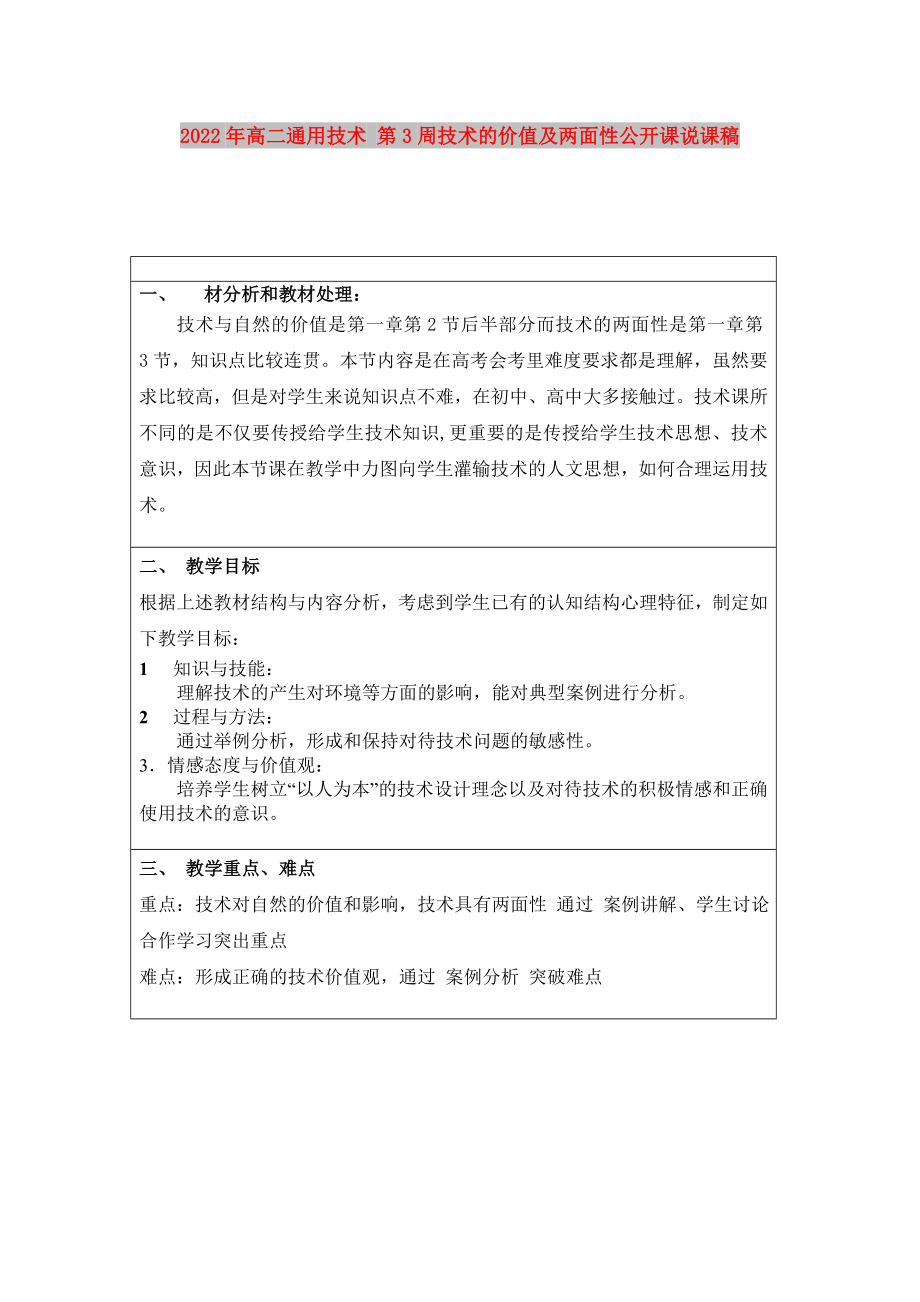 2022年高二通用技术 第3周技术的价值及两面性公开课说课稿

一、 材分析和教材处理：

技术与自然的价值是第一章第2节后半部分而技术的两面性是第一章第3节，知识点比较连贯。本节内容是在高考会考里难度要求都是理解，虽然要求比较高，但是对学生来说知识点不难，在初中、高中大多接触过。技术课所不同的是不仅要传授给学生技术知识,更重要的是传授给学生技术思想、技术意识，因此本节课在教学中力图向学生灌输技术的人文思想，如何合理运用技术。

二、 教学目标

根据上述教材结构与内容分析，考虑到学生已有的认知结构心理特征，制定如下教学目标：

1 知识与技能：
理解技术的产生对环境等方面的影响，能对典型案例进行分析。

2 过程与方法：
通过举例分析，形成和保持对待技术问题的敏感性。

3．情感态度与价值观：
培养学生树立“以人为本”的技术设计理念以及对待技术的积极情感和正确使用技术的意识。

三、 教学重点、难点

重点：技术对自然的价值和影响，技术具有两面性 通过 案例讲解、学生讨论合作学习突出重点

难点：形成正确的技术价值观，通过 案例分析 突破难点